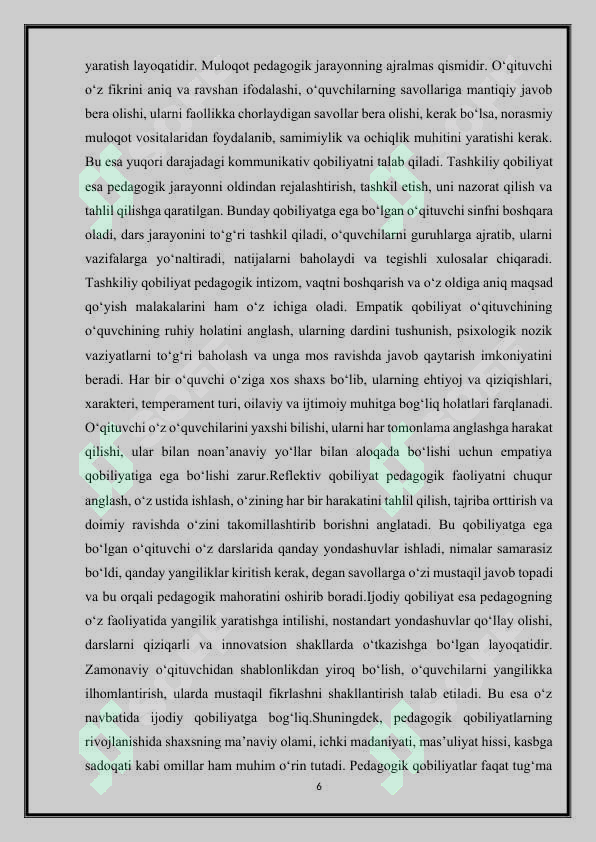 yaratish layoqatidir. Muloqot pedagogik jarayonning ajralmas qismidir. O‘qituvchi o‘z fikrini aniq va ravshan ifodalashi, o‘quvchilarning savollariga mantiqiy javob bera olishi, ularni faollikka chorlaydigan savollar bera olishi, kerak bo‘lsa, norasmiy muloqot vositalaridan foydalanib, samimiylik va ochiqlik muhitini yaratishi kerak. Bu esa yuqori darajadagi kommunikativ qobiliyatni talab qiladi. Tashkiliy qobiliyat esa pedagogik jarayonni oldindan rejalashtirish, tashkil etish, uni nazorat qilish va tahlil qilishga qaratilgan. Bunday qobiliyatga ega bo‘lgan o‘qituvchi sinfni boshqara oladi, dars jarayonini to‘g‘ri tashkil qiladi, o‘quvchilarni guruhlarga ajratib, ularni vazifalarga yo‘naltiradi, natijalarni baholaydi va tegishli xulosalar chiqaradi. Tashkiliy qobiliyat pedagogik intizom, vaqtni boshqarish va o‘z oldiga aniq maqsad qo‘yish malakalarini ham o‘z ichiga oladi. Empatik qobiliyat o‘qituvchining o‘quvchining ruhiy holatini anglash, ularning dardini tushunish, psixologik nozik vaziyatlarni to‘g‘ri baholash va unga mos ravishda javob qaytarish imkoniyatini beradi. Har bir o‘quvchi o‘ziga xos shaxs bo‘lib, ularning ehtiyoj va qiziqishlari, xarakteri, temperament turi, oilaviy va ijtimoiy muhitga bog‘liq holatlari farqlanadi. O‘qituvchi o‘z o‘quvchilarini yaxshi bilishi, ularni har tomonlama anglashga harakat qilishi, ular bilan noan’anaviy yo‘llar bilan aloqada bo‘lishi uchun empatiya qobiliyatiga ega bo‘lishi zarur.Reflektiv qobiliyat pedagogik faoliyatni chuqur anglash, o‘z ustida ishlash, o‘zining har bir harakatini tahlil qilish, tajriba orttirish va doimiy ravishda o‘zini takomillashtirib borishni anglatadi. Bu qobiliyatga ega bo‘lgan o‘qituvchi o‘z darslarida qanday yondashuvlar ishladi, nimalar samarasiz bo‘ldi, qanday yangiliklar kiritish kerak, degan savollarga o‘zi mustaqil javob topadi va bu orqali pedagogik mahoratini oshirib boradi.Ijodiy qobiliyat esa pedagogning o‘z faoliyatida yangilik yaratishga intilishi, nostandart yondashuvlar qo‘llay olishi, darslarni qiziqarli va innovatsion shakllarda o‘tkazishga bo‘lgan layoqatidir. Zamonaviy o‘qituvchidan shablonlikdan yiroq bo‘lish, o‘quvchilarni yangilikka ilhomlantirish, ularda mustaqil fikrlashni shakllantirish talab etiladi. Bu esa o‘z navbatida ijodiy qobiliyatga bog‘liq.Shuningdek, pedagogik qobiliyatlarning rivojlanishida shaxsning ma’naviy olami, ichki madaniyati, mas’uliyat hissi, kasbga sadoqati kabi omillar ham muhim o‘rin tutadi. Pedagogik qobiliyatlar faqat tug‘ma

6